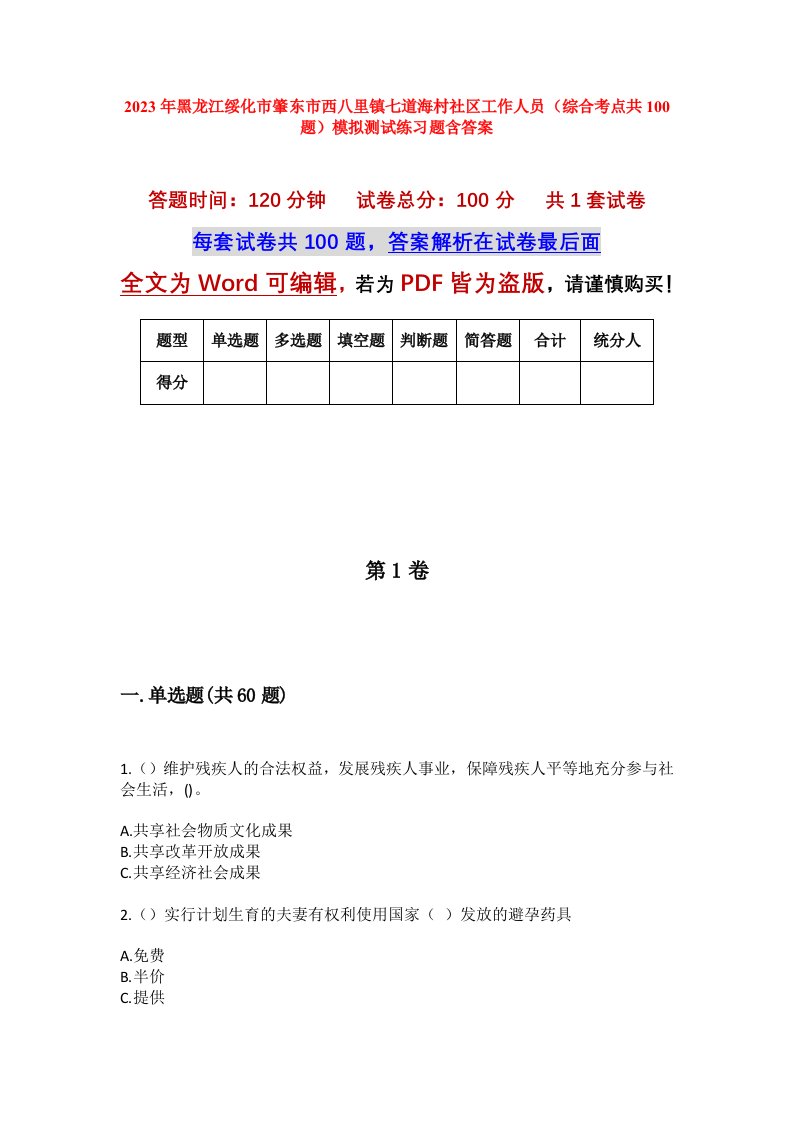 2023年黑龙江绥化市肇东市西八里镇七道海村社区工作人员（综合考点共100题）模拟测试练习题含答案

答题时间：120分钟　试卷总分：100分　共1套试卷

每套试卷共100题，答案解析在试卷最后面

全文为Word可编辑，若为PDF皆为盗版，请谨慎购买！

| 题型 | 单选题 | 多选题 | 填空题 | 判断题 | 简答题 | 合计 | 统分人 |
|---|---|---|---|---|---|---|---|
| 得分 | | | | | | | |

第1卷

一.单选题(共60题)

1.（）维护残疾人的合法权益，发展残疾人事业，保障残疾人平等地充分参与社会生活，()。

A.共享社会物质文化成果
B.共享改革开放成果
C.共享经济社会成果

2.（）实行计划生育的夫妻有权利使用国家（ ）发放的避孕药具

A.免费
B.半价
C.提供